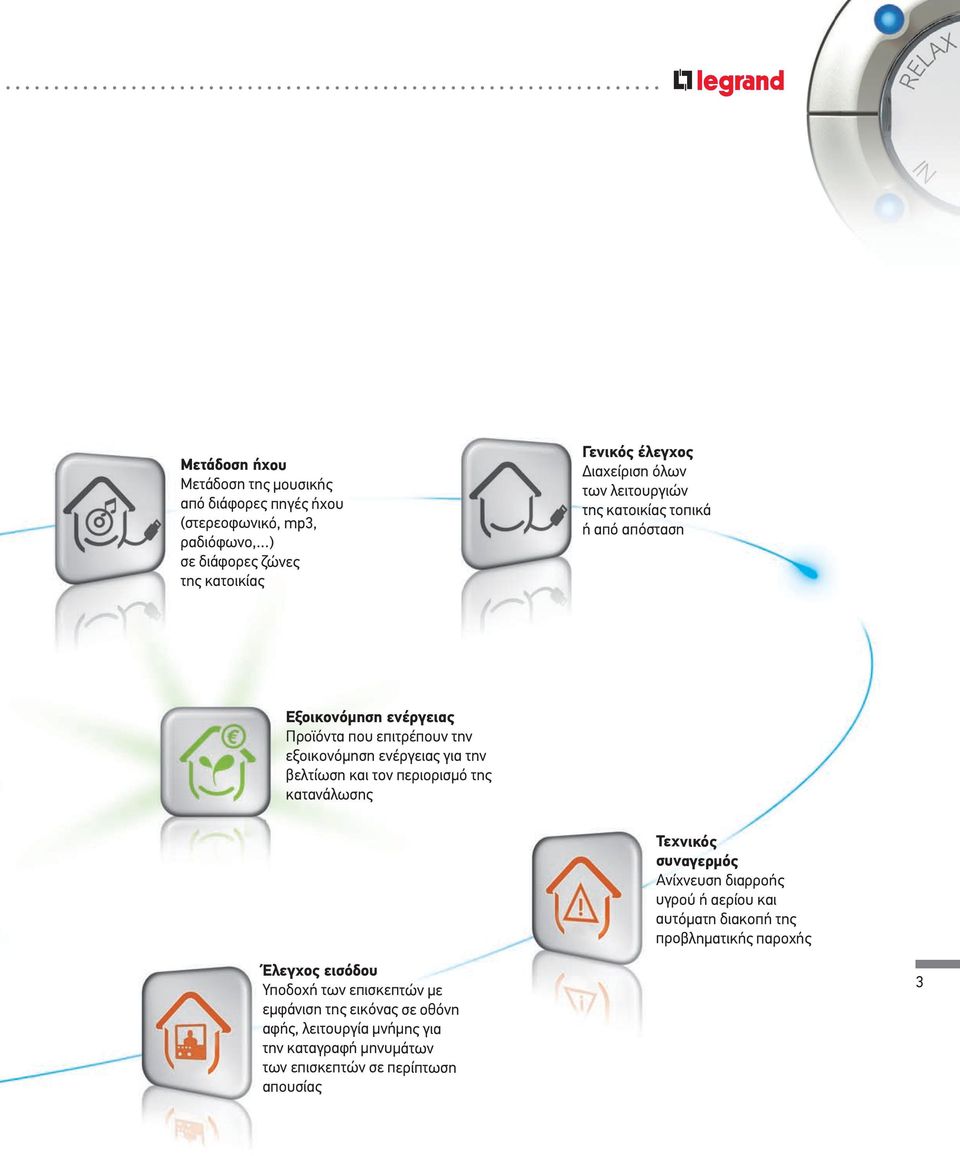 legrand

RELAX

IN

Μετάδοση ήχου
Μετάδοση της μουσικής από διάφορες πηγές ήχου (στερεοφωνικό, mp3, ραδιόφωνο,...) σε διάφορες ζώνες της κατοικίας

Γενικός έλεγχος
Διαχείριση όλων των λειτουργιών της κατοικίας τοπικά ή από απόσταση

Εξοικονόμηση ενέργειας
Προϊόντα που επιτρέπουν την εξοικονόμηση ενέργειας για την βελτίωση και τον περιορισμό της κατανάλωσης

Τεχνικός συναγερμός
Ανίχνευση διαρροής υγρού ή αερίου και αυτόματη διακοπή της προβληματικής παροχής

Έλεγχος εισόδου
Υποδοχή των επισκεπτών με εμφάνιση της εικόνας σε οθόνη αφής, λειτουργία μνήμης για την καταγραφή μηνυμάτων των επισκεπτών σε περίπτωση απουσίας

3